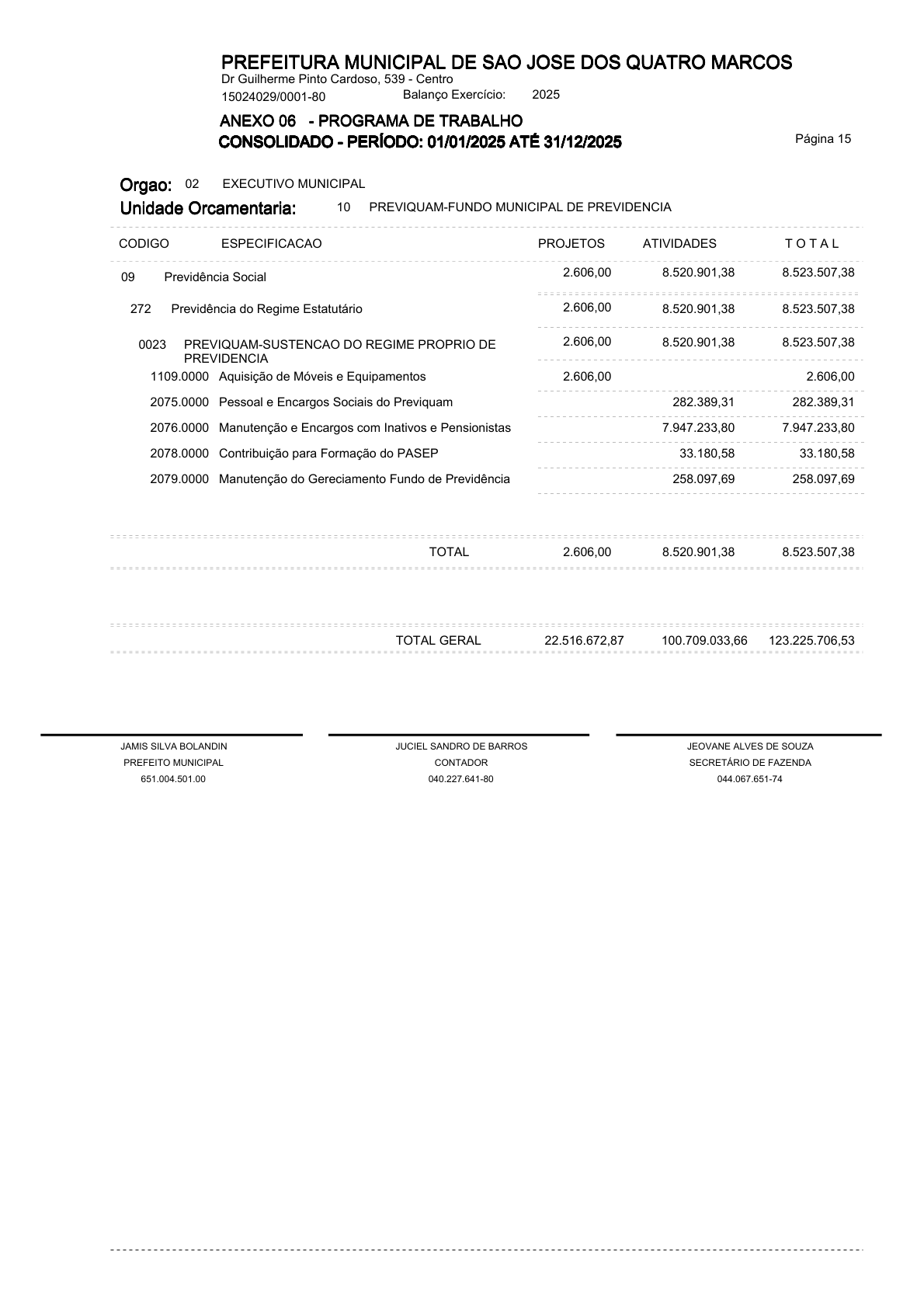 PREFEITURA MUNICIPAL DE SAO JOSE DOS QUATRO MARCOS
Dr Guilherme Pinto Cardoso, 539 - Centro
15024029/0001-80 Balanço Exercício: 2025

ANEXO 06 - PROGRAMA DE TRABALHO
CONSOLIDADO - PERÍODO: 01/01/2025 ATÉ 31/12/2025

Página 15

Orgao: 02 EXECUTIVO MUNICIPAL
Unidade Orcamentaria: 10 PREVIQUAM-FUNDO MUNICIPAL DE PREVIDENCIA

| CODIGO | ESPECIFICACAO | PROJETOS | ATIVIDADES | T O T A L |
|---|---|---|---|---|
| 09 | Previdência Social | 2.606,00 | 8.520.901,38 | 8.523.507,38 |
| 272 | Previdência do Regime Estatutário | 2.606,00 | 8.520.901,38 | 8.523.507,38 |
| 0023 | PREVIQUAM-SUSTENCAO DO REGIME PROPRIO DE PREVIDENCIA | 2.606,00 | 8.520.901,38 | 8.523.507,38 |
| 1109.0000 | Aquisição de Móveis e Equipamentos | 2.606,00 | | 2.606,00 |
| 2075.0000 | Pessoal e Encargos Sociais do Previquam | | 282.389,31 | 282.389,31 |
| 2076.0000 | Manutenção e Encargos com Inativos e Pensionistas | | 7.947.233,80 | 7.947.233,80 |
| 2078.0000 | Contribuição para Formação do PASEP | | 33.180,58 | 33.180,58 |
| 2079.0000 | Manutenção do Gereciamento Fundo de Previdência | | 258.097,69 | 258.097,69 |
| | TOTAL | 2.606,00 | 8.520.901,38 | 8.523.507,38 |
| | TOTAL GERAL | 22.516.672,87 | 100.709.033,66 | 123.225.706,53 |

JAMIS SILVA BOLANDIN
PREFEITO MUNICIPAL
651.004.501.00

JUCIEL SANDRO DE BARROS
CONTADOR
040.227.641-80

JEOVANE ALVES DE SOUZA
SECRETÁRIO DE FAZENDA
044.067.651-74